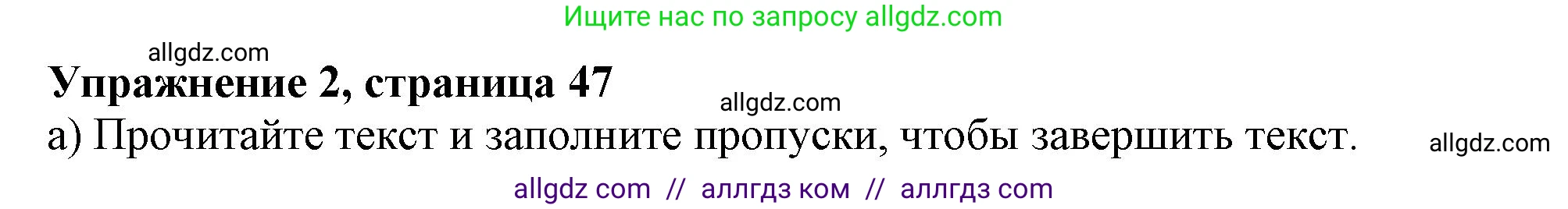 Ищите нас по запросу allgdz.com

allgdz.com

Упражнение 2, страница 47

allgdz.com

а) Прочитайте текст и заполните пропуски, чтобы завершить текст.

allgdz.com

allgdz com // аллгдз ком // аллгдз com